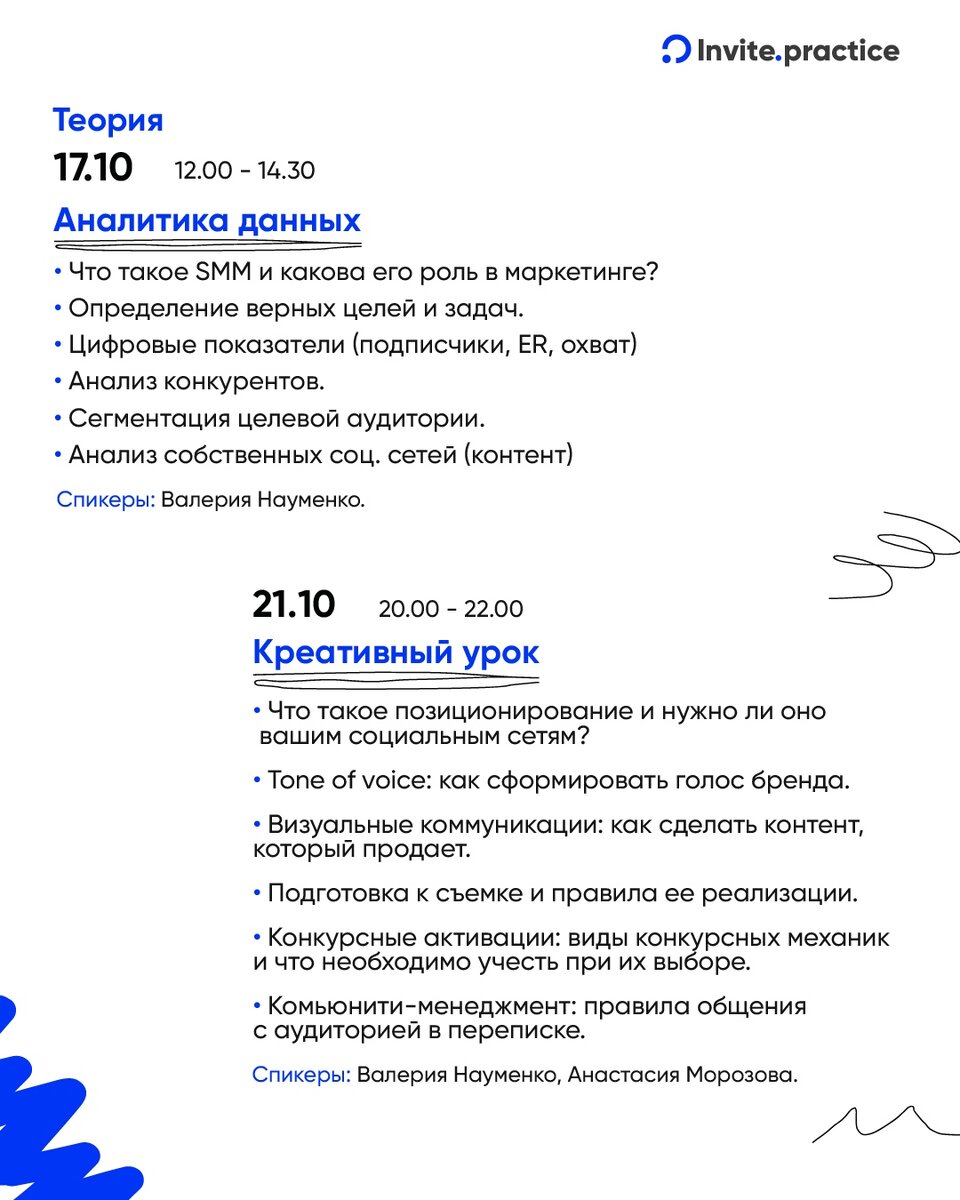 Invite.practice

Теория

17.10 12.00 - 14.30

Аналитика данных

• Что такое SMM и какова его роль в маркетинге?
• Определение верных целей и задач.
• Цифровые показатели (подписчики, ER, охват)
• Анализ конкурентов.
• Сегментация целевой аудитории.
• Анализ собственных соц. сетей (контент)

Спикеры: Валерия Науменко.

21.10 20.00 - 22.00

Креативный урок

• Что такое позиционирование и нужно ли оно вашим социальным сетям?

• Tone of voice: как сформировать голос бренда.

• Визуальные коммуникации: как сделать контент, который продает.

• Подготовка к съемке и правила ее реализации.

• Конкурсные активации: виды конкурсных механик и что необходимо учесть при их выборе.

• Комьюнити-менеджмент: правила общения с аудиторией в переписке.

Спикеры: Валерия Науменко, Анастасия Морозова.